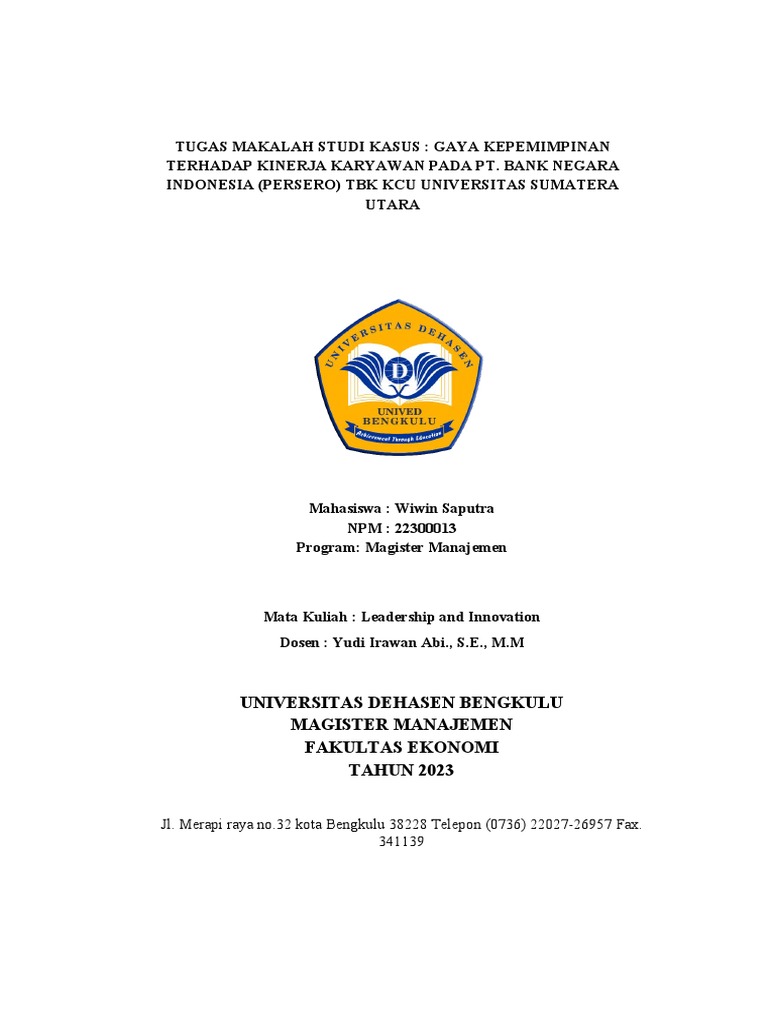 TUGAS MAKALAH STUDI KASUS : GAYA KEPEMIMPINAN TERHADAP KINERJA KARYAWAN PADA PT. BANK NEGARA INDONESIA (PERSERO) TBK KCU UNIVERSITAS SUMATERA UTARA

UNIVERSITAS DEHASEN
D
UNIVED
BENGKULU
Achievement Through Education

Mahasiswa : Wiwin Saputra
NPM : 22300013
Program: Magister Manajemen

Mata Kuliah : Leadership and Innovation
Dosen : Yudi Irawan Abi., S.E., M.M

UNIVERSITAS DEHASEN BENGKULU
MAGISTER MANAJEMEN
FAKULTAS EKONOMI
TAHUN 2023

Jl. Merapi raya no.32 kota Bengkulu 38228 Telepon (0736) 22027-26957 Fax. 341139